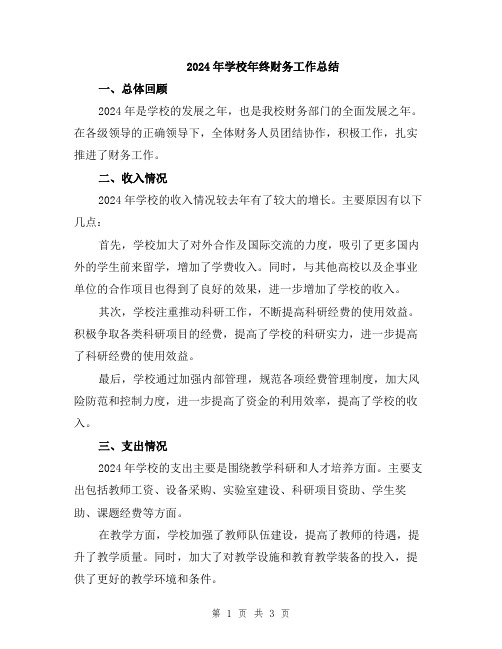 2024年学校年终财务工作总结

一、总体回顾

2024年是学校的发展之年，也是我校财务部门的全面发展之年。在各级领导的正确领导下，全体财务人员团结协作，积极工作，扎实推进了财务工作。

二、收入情况

2024年学校的收入情况较去年有了较大的增长。主要原因有以下几点：

首先，学校加大了对外合作及国际交流的力度，吸引了更多国内外的学生前来留学，增加了学费收入。同时，与其他高校以及企事业单位的合作项目也得到了良好的效果，进一步增加了学校的收入。

其次，学校注重推动科研工作，不断提高科研经费的使用效益。积极争取各类科研项目的经费，提高了学校的科研实力，进一步提高了科研经费的使用效益。

最后，学校通过加强内部管理，规范各项经费管理制度，加大风险防范和控制力度，进一步提高了资金的利用效率，提高了学校的收入。

三、支出情况

2024年学校的支出主要是围绕教学科研和人才培养方面。主要支出包括教师工资、设备采购、实验室建设、科研项目资助、学生奖助、课题经费等方面。

在教学方面，学校加强了教师队伍建设，提高了教师的待遇，提升了教学质量。同时，加大了对教学设施和教育教学装备的投入，提供了更好的教学环境和条件。

第 1 页 共 3 页